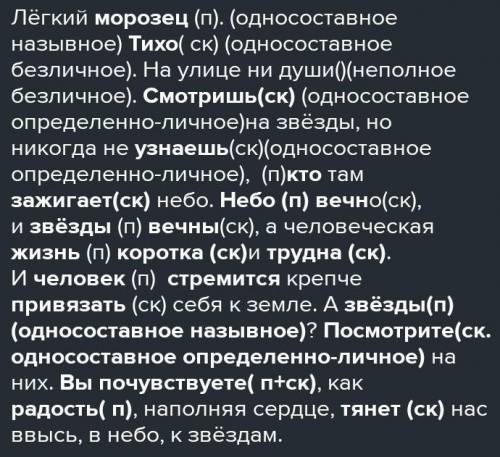 Лёгкий морозец (п). (односоставное назывное) Тихо( ск) (односоставное безличное). На улице ни души()(неполное безличное). Смотришь(ск) (односоставное определенно-личное)на звёзды, но никогда не узнаешь(ск)(односоставное определенно-личное), (п)кто там зажигает(ск) небо. Небо (п) вечно(ск), и звёзды (п) вечны(ск), а человеческая жизнь (п) коротка (ск)и трудна (ск).
И человек (п) стремится крепче привязать (ск) себя к земле. А звёзды(п) (односоставное назывное)? Посмотрите(ск. односоставное определенно-личное) на них. Вы почувствуете( п+ск), как радость( п), наполняя сердце, тянет (ск) нас ввысь, в небо, к звёздам.